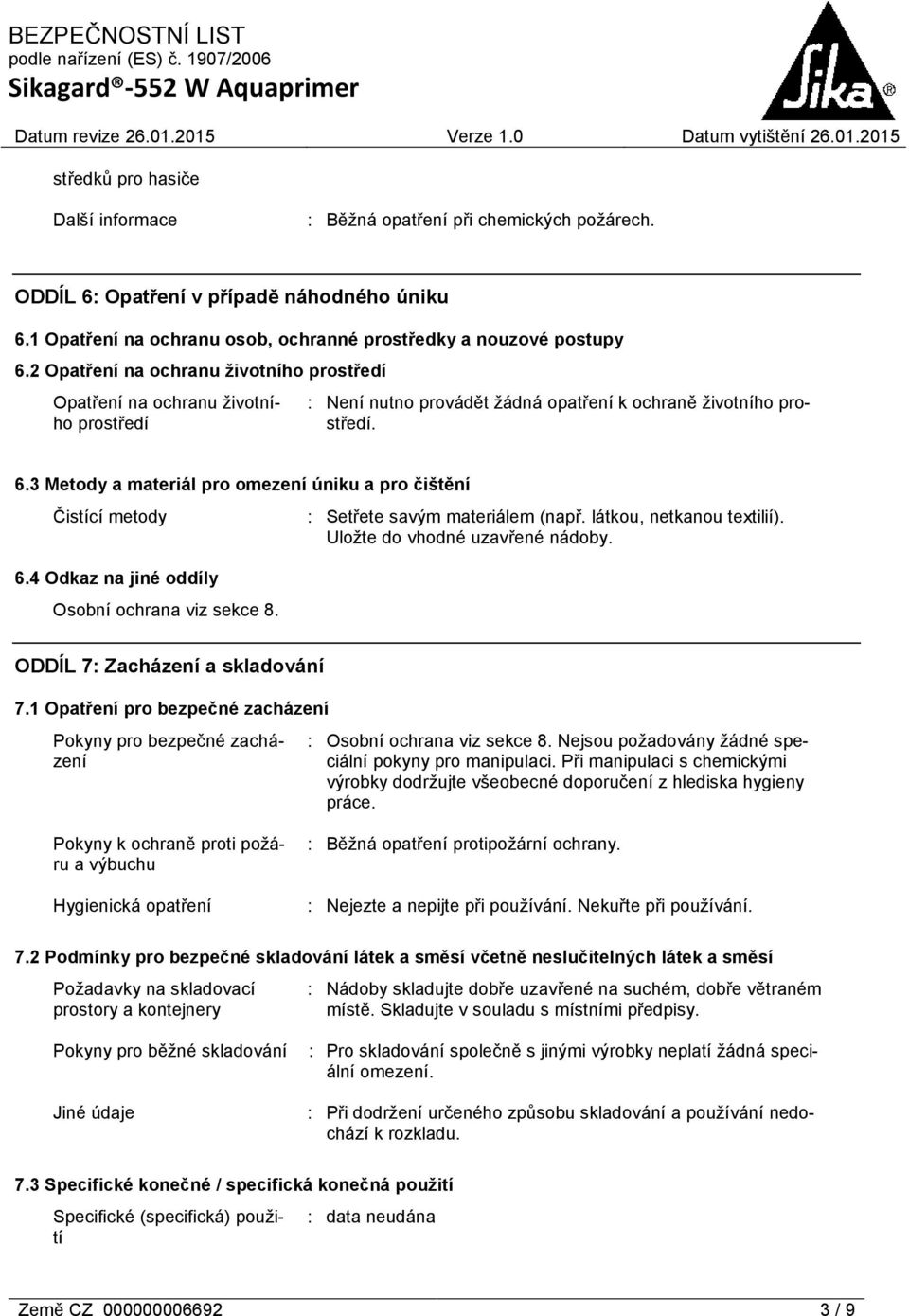 BEZPEČNOSTNÍ LIST
podle nařízení (ES) č. 1907/2006
Sikagard®-552 W Aquaprimer

Sika®

Datum revize 26.01.2015 Verze 1.0 Datum vytištění 26.01.2015

středků pro hasiče

Další informace : Běžná opatření při chemických požárech.

ODDÍL 6: Opatření v případě náhodného úniku

6.1 Opatření na ochranu osob, ochranné prostředky a nouzové postupy

6.2 Opatření na ochranu životního prostředí

Opatření na ochranu životního prostředí : Není nutno provádět žádná opatření k ochraně životního prostředí.

6.3 Metody a materiál pro omezení úniku a pro čištění

Čistící metody : Setřete savým materiálem (např. látkou, netkanou textilií). Uložte do vhodné uzavřené nádoby.

6.4 Odkaz na jiné oddíly

Osobní ochrana viz sekce 8.

ODDÍL 7: Zacházení a skladování

7.1 Opatření pro bezpečné zacházení

Pokyny pro bezpečné zacházení : Osobní ochrana viz sekce 8. Nejsou požadovány žádné speciální pokyny pro manipulaci. Při manipulaci s chemickými výrobky dodržujte všeobecné doporučení z hlediska hygieny práce.

Pokyny k ochraně proti požáru a výbuchu : Běžná opatření protipožární ochrany.

Hygienická opatření : Nejezte a nepijte při používání. Nekuřte při používání.

7.2 Podmínky pro bezpečné skladování látek a směsí včetně neslučitelných látek a směsí

Požadavky na skladovací prostory a kontejnery : Nádoby skladujte dobře uzavřené na suchém, dobře větraném místě. Skladujte v souladu s místními předpisy.

Pokyny pro běžné skladování : Pro skladování společně s jinými výrobky neplatí žádná speciální omezení.

Jiné údaje : Při dodržení určeného způsobu skladování a používání nedochází k rozkladu.

7.3 Specifické konečné / specifická konečná použití

Specifické (specifická) použití : data neudána

Země CZ 000000006692 3 / 9